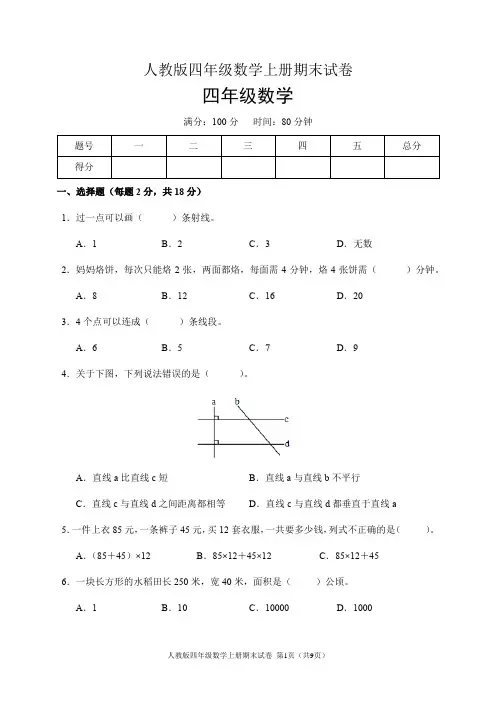 人教版四年级数学上册期末试卷

四年级数学

满分：100 分　时间：80 分钟

| 题号 | 一 | 二 | 三 | 四 | 五 | 总分 |
|---|---|---|---|---|---|---|
| 得分 | | | | | | |

一、选择题（每题 2 分，共 18 分）

1．过一点可以画（　　）条射线。

A．1　B．2　C．3　D．无数

2．妈妈烙饼，每次只能烙 2 张，两面都烙，每面需 4 分钟，烙 4 张饼需（　　）分钟。

A．8　B．12　C．16　D．20

3．4 个点可以连成（　　）条线段。

A．6　B．5　C．7　D．9

4．关于下图，下列说法错误的是（　　）。

a　b　c　d

A．直线 a 比直线 c 短　B．直线 a 与直线 b 不平行

C．直线 c 与直线 d 之间距离都相等　D．直线 c 与直线 d 都垂直于直线 a

5．一件上衣 85 元，一条裤子 45 元，买 12 套衣服，一共要多少钱，列式不正确的是（　　）。

A．（85＋45）×12　B．85×12＋45×12　C．85×12＋45

6．一块长方形的水稻田长 250 米，宽 40 米，面积是（　　）公顷。

A．1　B．10　C．10000　D．1000

人教版四年级数学上册期末试卷 第1页（共9页）